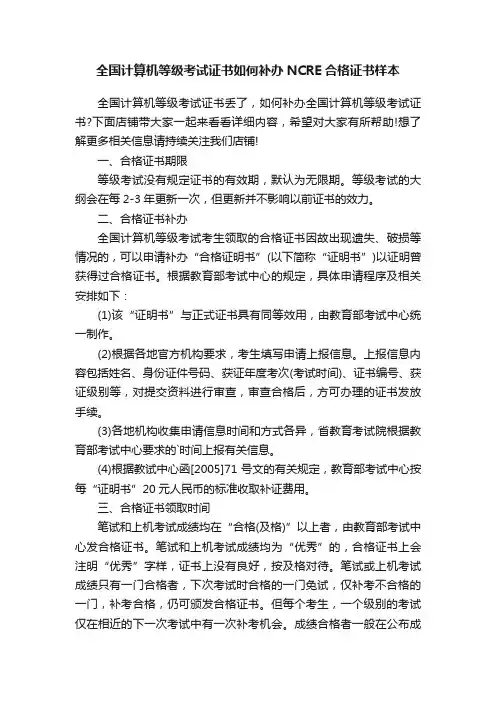 全国计算机等级考试证书如何补办 NCRE 合格证书样本

全国计算机等级考试证书丢了，如何补办全国计算机等级考试证书?下面店铺带大家一起来看看详细内容，希望对大家有所帮助!想了解更多相关信息请持续关注我们店铺!

一、合格证书期限

等级考试没有规定证书的有效期，默认为无限期。等级考试的大纲会在每 2-3 年更新一次，但更新并不影响以前证书的效力。

二、合格证书补办

全国计算机等级考试考生领取的合格证书因故出现遗失、破损等情况的，可以申请补办“合格证明书”(以下简称“证明书”)以证明曾获得过合格证书。根据教育部考试中心的规定，具体申请程序及相关安排如下：

(1)该“证明书”与正式证书具有同等效用，由教育部考试中心统一制作。

(2)根据各地官方机构要求，考生填写申请上报信息。上报信息内容包括姓名、身份证件号码、获证年度考次(考试时间)、证书编号、获证级别等，对提交资料进行审查，审查合格后，方可办理的证书发放手续。

(3)各地机构收集申请信息时间和方式各异，省教育考试院根据教育部考试中心要求的`时间上报有关信息。

(4)根据教试中心函[2005]71 号文的有关规定，教育部考试中心按每“证明书”20 元人民币的标准收取补证费用。

三、合格证书领取时间

笔试和上机考试成绩均在“合格(及格)”以上者，由教育部考试中心发合格证书。笔试和上机考试成绩均为“优秀”的，合格证书上会注明“优秀”字样，证书上没有良好，按及格对待。笔试或上机考试成绩只有一门合格者，下次考试时合格的一门免试，仅补考不合格的一门，补考合格，仍可颁发合格证书。但每个考生，一个级别的考试仅在相近的下一次考试中有一次补考机会。成绩合格者一般在公布成